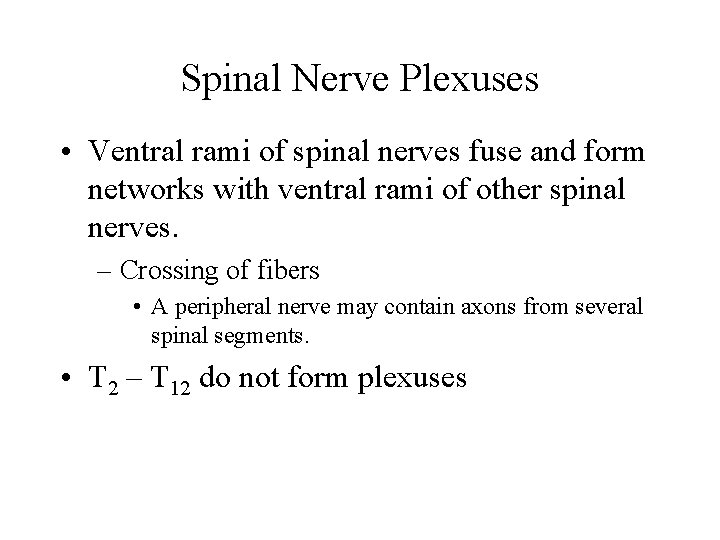 Spinal Nerve Plexuses

• Ventral rami of spinal nerves fuse and form networks with ventral rami of other spinal nerves.

– Crossing of fibers

• A peripheral nerve may contain axons from several spinal segments.

• $T_2$ – $T_{12}$ do not form plexuses